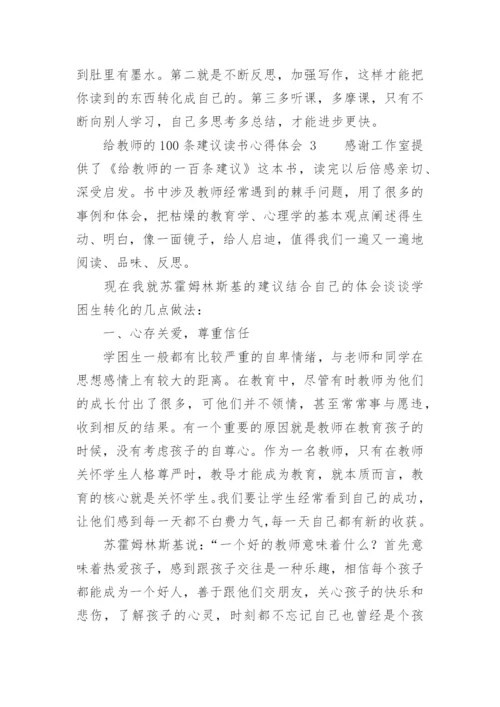 到肚里有墨水。第二就是不断反思，加强写作，这样才能把你读到的东西转化成自己的。第三多听课，多摩课，只有不断向别人学习，自己多思考多总结，才能进步更快。

给教师的100条建议读书心得体会 3　　感谢工作室提供了《给教师的一百条建议》这本书，读完以后倍感亲切、深受启发。书中涉及教师经常遇到的棘手问题，用了很多的事例和体会，把枯燥的教育学、心理学的基本观点阐述得生动、明白，像一面镜子，给人启迪，值得我们一遍又一遍地阅读、品味、反思。

现在我就苏霍姆林斯基的建议结合自己的体会谈谈学困生转化的几点做法：

一、心存关爱，尊重信任

学困生一般都有比较严重的自卑情绪，与老师和同学在思想感情上有较大的距离。在教育中，尽管有时教师为他们的成长付出了很多，可他们并不领情，甚至常常事与愿违，收到相反的结果。有一个重要的原因就是教师在教育孩子的时候，没有考虑孩子的自尊心。作为一名教师，只有在教师关怀学生人格尊严时，教导才能成为教育，就本质而言，教育的核心就是关怀学生。我们要让学生经常看到自己的成功，让他们感到每一天都不白费力气，每一天自己都有新的收获。

苏霍姆林斯基说：“一个好的教师意味着什么？首先意味着热爱孩子，感到跟孩子交往是一种乐趣，相信每个孩子都能成为一个好人，善于跟他们交朋友，关心孩子的快乐和悲伤，了解孩子的心灵，时刻都不忘记自己也曾经是个孩